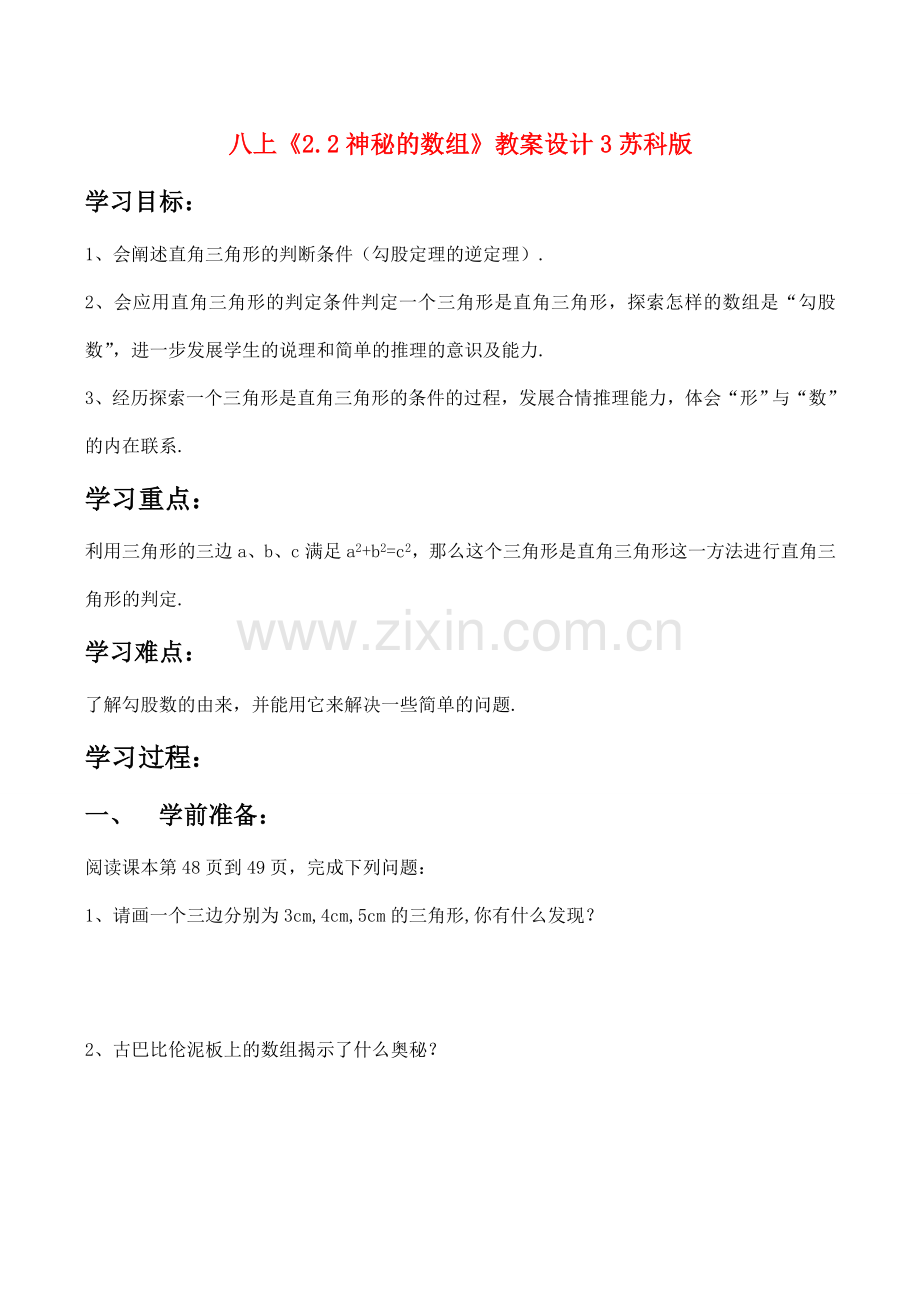 八上《2.2神秘的数组》教案设计3苏科版

学习目标：

1、会阐述直角三角形的判断条件（勾股定理的逆定理）.

2、会应用直角三角形的判定条件判定一个三角形是直角三角形，探索怎样的数组是“勾股数”，进一步发展学生的说理和简单的推理的意识及能力.

3、经历探索一个三角形是直角三角形的条件的过程，发展合情推理能力，体会“形”与“数”的内在联系.

学习重点：

利用三角形的三边a、b、c满足$a^2+b^2=c^2$，那么这个三角形是直角三角形这一方法进行直角三角形的判定.

学习难点：

了解勾股数的由来，并能用它来解决一些简单的问题.

学习过程：

一、 学前准备：

阅读课本第48页到49页，完成下列问题：

1、请画一个三边分别为3cm,4cm,5cm的三角形,你有什么发现？

2、古巴比伦泥板上的数组揭示了什么奥秘？

www.zixin.com.cn